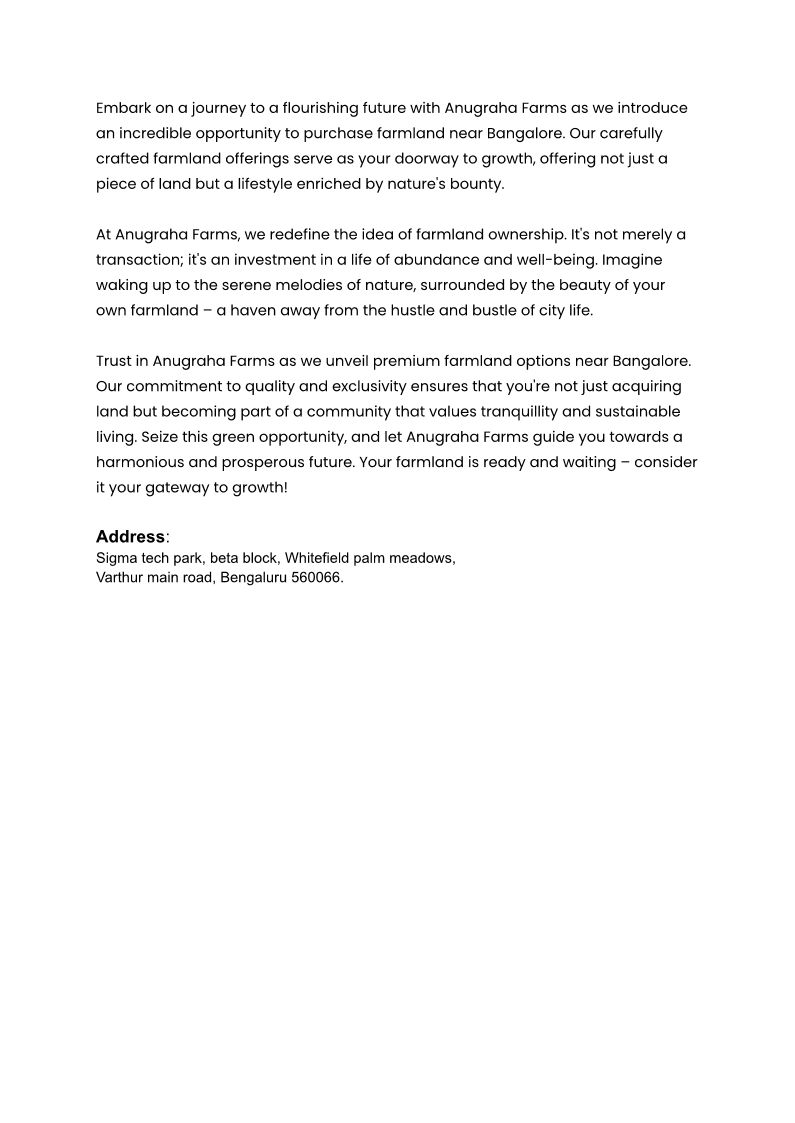 Embark on a journey to a flourishing future with Anugraha Farms as we introduce an incredible opportunity to purchase farmland near Bangalore. Our carefully crafted farmland offerings serve as your doorway to growth, offering not just a piece of land but a lifestyle enriched by nature's bounty.

At Anugraha Farms, we redefine the idea of farmland ownership. It's not merely a transaction; it's an investment in a life of abundance and well-being. Imagine waking up to the serene melodies of nature, surrounded by the beauty of your own farmland – a haven away from the hustle and bustle of city life.

Trust in Anugraha Farms as we unveil premium farmland options near Bangalore. Our commitment to quality and exclusivity ensures that you're not just acquiring land but becoming part of a community that values tranquillity and sustainable living. Seize this green opportunity, and let Anugraha Farms guide you towards a harmonious and prosperous future. Your farmland is ready and waiting – consider it your gateway to growth!

Address:
Sigma tech park, beta block, Whitefield palm meadows, Varthur main road, Bengaluru 560066.